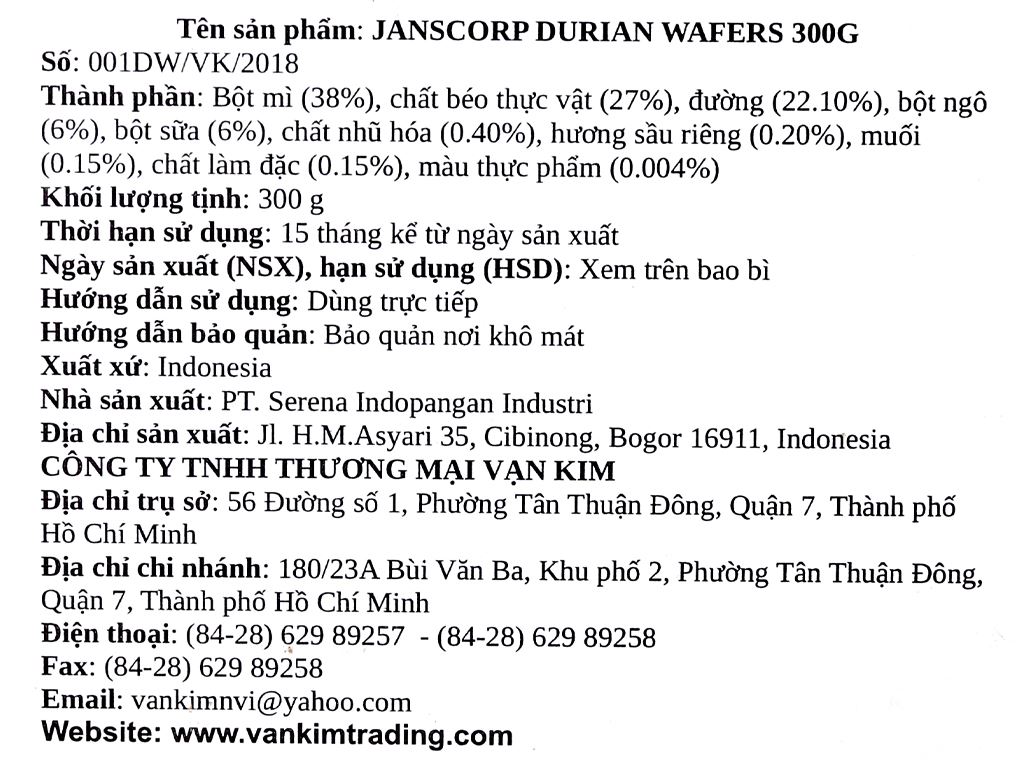 Tên sản phẩm: JANSCORP DURIAN WAFERS 300G
Số: 001DW/VK/2018
Thành phần: Bột mì (38%), chất béo thực vật (27%), đường (22.10%), bột ngô (6%), bột sữa (6%), chất nhũ hóa (0.40%), hương sầu riêng (0.20%), muối (0.15%), chất làm đặc (0.15%), màu thực phẩm (0.004%)
Khối lượng tịnh: 300 g
Thời hạn sử dụng: 15 tháng kể từ ngày sản xuất
Ngày sản xuất (NSX), hạn sử dụng (HSD): Xem trên bao bì
Hướng dẫn sử dụng: Dùng trực tiếp
Hướng dẫn bảo quản: Bảo quản nơi khô mát
Xuất xứ: Indonesia
Nhà sản xuất: PT. Serena Indopangan Industri
Địa chỉ sản xuất: Jl. H.M.Asyari 35, Cibinong, Bogor 16911, Indonesia
CÔNG TY TNHH THƯƠNG MẠI VẠN KIM
Địa chỉ trụ sở: 56 Đường số 1, Phường Tân Thuận Đông, Quận 7, Thành phố Hồ Chí Minh
Địa chỉ chi nhánh: 180/23A Bùi Văn Ba, Khu phố 2, Phường Tân Thuận Đông, Quận 7, Thành phố Hồ Chí Minh
Điện thoại: (84-28) 629 89257 - (84-28) 629 89258
Fax: (84-28) 629 89258
Email: vankimnvi@yahoo.com
Website: www.vankimtrading.com